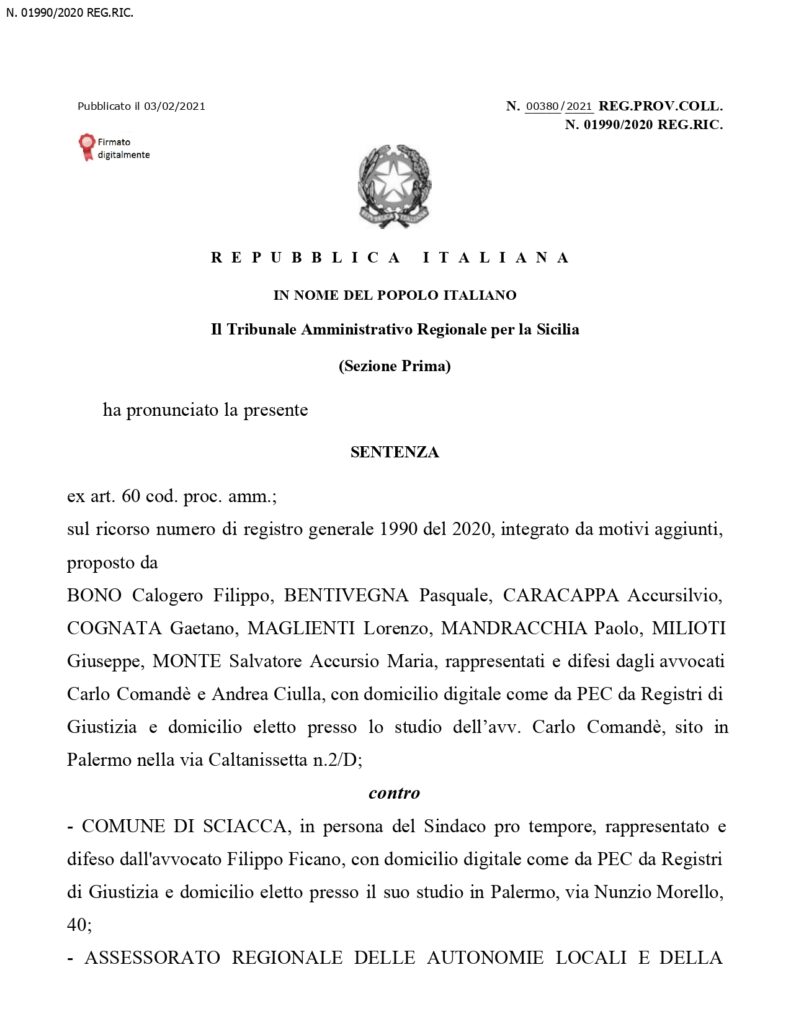 N. 01990/2020 REG.RIC.

Pubblicato il 03/02/2021

N. 00380/2021 REG.PROV.COLL.
N. 01990/2020 REG.RIC.

Firmato digitalmente

REPUBBLICA ITALIANA

IN NOME DEL POPOLO ITALIANO

Il Tribunale Amministrativo Regionale per la Sicilia

(Sezione Prima)

ha pronunciato la presente

SENTENZA

ex art. 60 cod. proc. amm.;
sul ricorso numero di registro generale 1990 del 2020, integrato da motivi aggiunti, proposto da

BONO Calogero Filippo, BENTIVEGNA Pasquale, CARACAPPA Accursilvio, COGNATA Gaetano, MAGLIENTI Lorenzo, MANDRACCHIA Paolo, MILIOTI Giuseppe, MONTE Salvatore Accursio Maria, rappresentati e difesi dagli avvocati Carlo Comandè e Andrea Ciulla, con domicilio digitale come da PEC da Registri di Giustizia e domicilio eletto presso lo studio dell'avv. Carlo Comandè, sito in Palermo nella via Caltanissetta n.2/D;

contro

- COMUNE DI SCIACCA, in persona del Sindaco pro tempore, rappresentato e difeso dall'avvocato Filippo Ficano, con domicilio digitale come da PEC da Registri di Giustizia e domicilio eletto presso il suo studio in Palermo, via Nunzio Morello, 40;
- ASSESSORATO REGIONALE DELLE AUTONOMIE LOCALI E DELLA